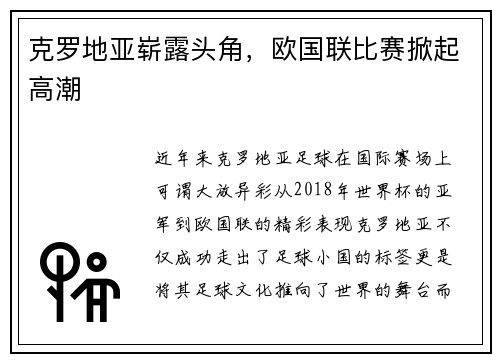 克罗地亚崭露头角，欧国联比赛掀起高潮

近年来克罗地亚足球在国际赛场上可谓大放异彩从2018年世界杯的亚军到欧国联的精彩表现克罗地亚不仅成功走出了足球小国的标签更是将其足球文化推向了世界的舞台而